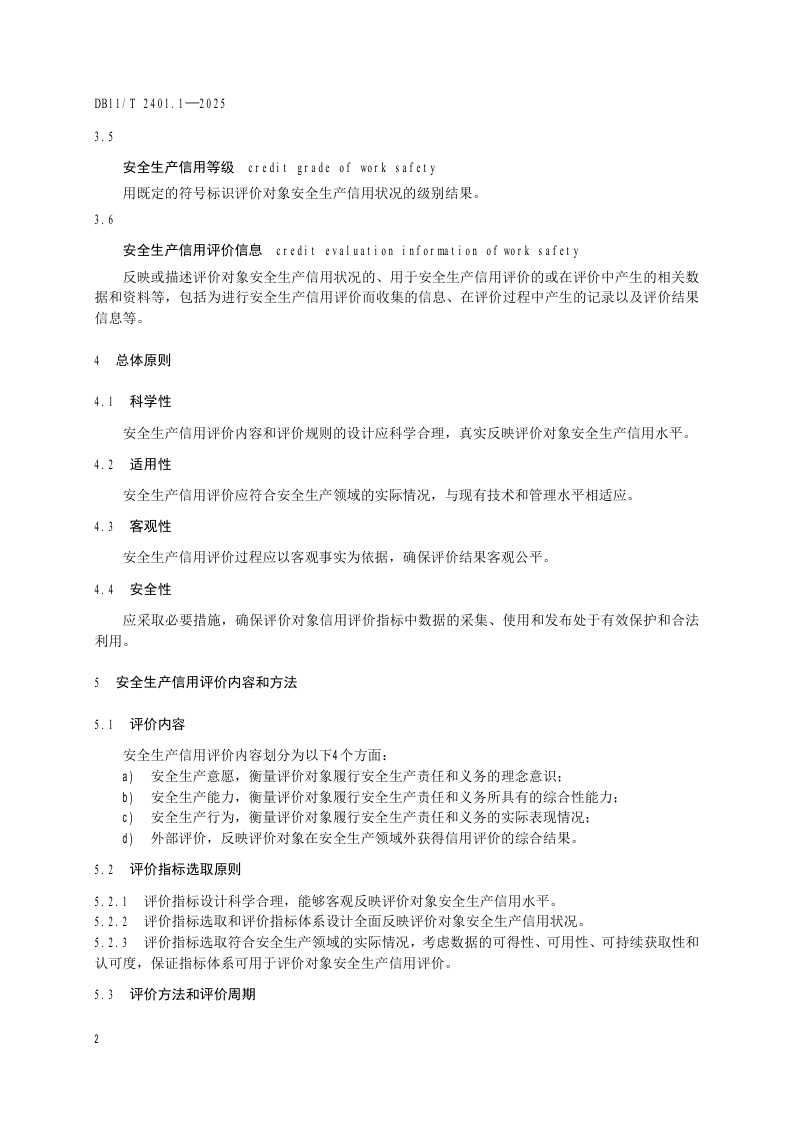 DB11/T 2401.1—2025

3.5

安全生产信用等级　credit grade of work safety

用既定的符号标识评价对象安全生产信用状况的级别结果。

3.6

安全生产信用评价信息　credit evaluation information of work safety

反映或描述评价对象安全生产信用状况的、用于安全生产信用评价的或在评价中产生的相关数据和资料等，包括为进行安全生产信用评价而收集的信息、在评价过程中产生的记录以及评价结果信息等。

4　总体原则

4.1　科学性

安全生产信用评价内容和评价规则的设计应科学合理，真实反映评价对象安全生产信用水平。

4.2　适用性

安全生产信用评价应符合安全生产领域的实际情况，与现有技术和管理水平相适应。

4.3　客观性

安全生产信用评价过程应以客观事实为依据，确保评价结果客观公平。

4.4　安全性

应采取必要措施，确保评价对象信用评价指标中数据的采集、使用和发布处于有效保护和合法利用。

5　安全生产信用评价内容和方法

5.1　评价内容

安全生产信用评价内容划分为以下4个方面：

a)　安全生产意愿，衡量评价对象履行安全生产责任和义务的理念意识；

b)　安全生产能力，衡量评价对象履行安全生产责任和义务所具有的综合性能力；

c)　安全生产行为，衡量评价对象履行安全生产责任和义务的实际表现情况；

d)　外部评价，反映评价对象在安全生产领域外获得信用评价的综合结果。

5.2　评价指标选取原则

5.2.1　评价指标设计科学合理，能够客观反映评价对象安全生产信用水平。

5.2.2　评价指标选取和评价指标体系设计全面反映评价对象安全生产信用状况。

5.2.3　评价指标选取符合安全生产领域的实际情况，考虑数据的可得性、可用性、可持续获取性和认可度，保证指标体系可用于评价对象安全生产信用评价。

5.3　评价方法和评价周期

2